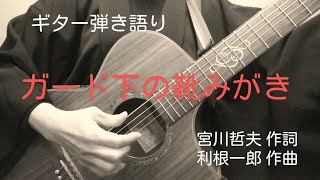 ギター弾き語り

ガード下の靴みがき

宮川哲夫 作詞
利根一郎 作曲